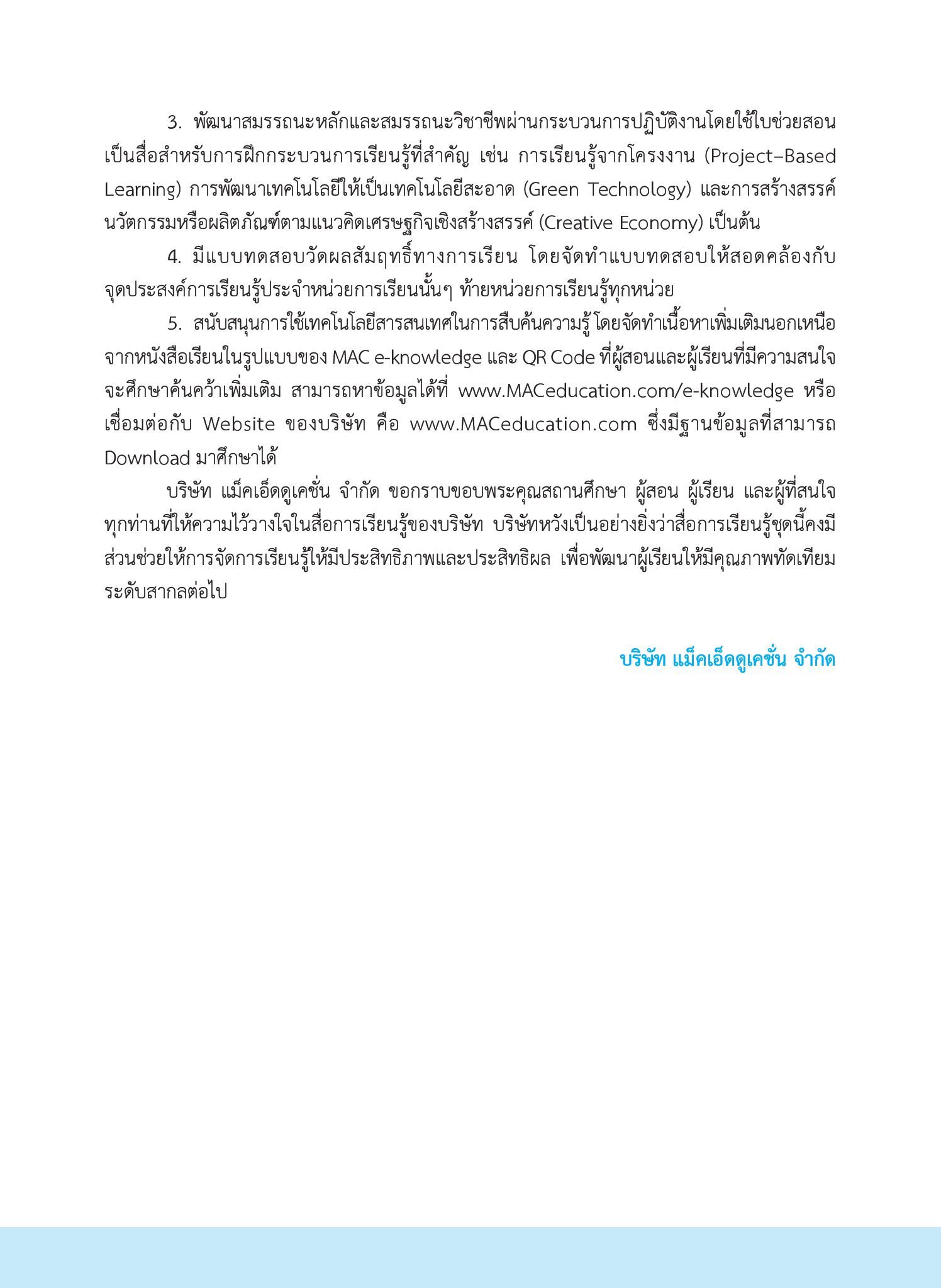 3. พัฒนาสมรรถนะหลักและสมรรถนะวิชาชีพผ่านกระบวนการปฏิบัติงานโดยใช้ใบช่วยสอนเป็นสื่อสำหรับการฝึกกระบวนการเรียนรู้ที่สำคัญ เช่น การเรียนรู้จากโครงงาน (Project–Based Learning) การพัฒนาเทคโนโลยีให้เป็นเทคโนโลยีสะอาด (Green Technology) และการสร้างสรรค์นวัตกรรมหรือผลิตภัณฑ์ตามแนวคิดเศรษฐกิจเชิงสร้างสรรค์ (Creative Economy) เป็นต้น

4. มีแบบทดสอบวัดผลสัมฤทธิ์ทางการเรียน โดยจัดทำแบบทดสอบให้สอดคล้องกับจุดประสงค์การเรียนรู้ประจำหน่วยการเรียนนั้นๆ ท้ายหน่วยการเรียนรู้ทุกหน่วย

5. สนับสนุนการใช้เทคโนโลยีสารสนเทศในการสืบค้นความรู้ โดยจัดทำเนื้อหาเพิ่มเติมนอกเหนือจากหนังสือเรียนในรูปแบบของ MAC e-knowledge และ QR Code ที่ผู้สอนและผู้เรียนที่มีความสนใจจะศึกษาค้นคว้าเพิ่มเติม สามารถหาข้อมูลได้ที่ www.MACeducation.com/e-knowledge หรือเชื่อมต่อกับ Website ของบริษัท คือ www.MACeducation.com ซึ่งมีฐานข้อมูลที่สามารถ Download มาศึกษาได้

บริษัท แม็คเอ็ดดูเคชั่น จำกัด ขอกราบขอบพระคุณสถานศึกษา ผู้สอน ผู้เรียน และผู้ที่สนใจทุกท่านที่ให้ความไว้วางใจในสื่อการเรียนรู้ของบริษัท บริษัทหวังเป็นอย่างยิ่งว่าสื่อการเรียนรู้ชุดนี้คงมีส่วนช่วยให้การจัดการเรียนรู้ให้มีประสิทธิภาพและประสิทธิผล เพื่อพัฒนาผู้เรียนให้มีคุณภาพทัดเทียมระดับสากลต่อไป

บริษัท แม็คเอ็ดดูเคชั่น จำกัด